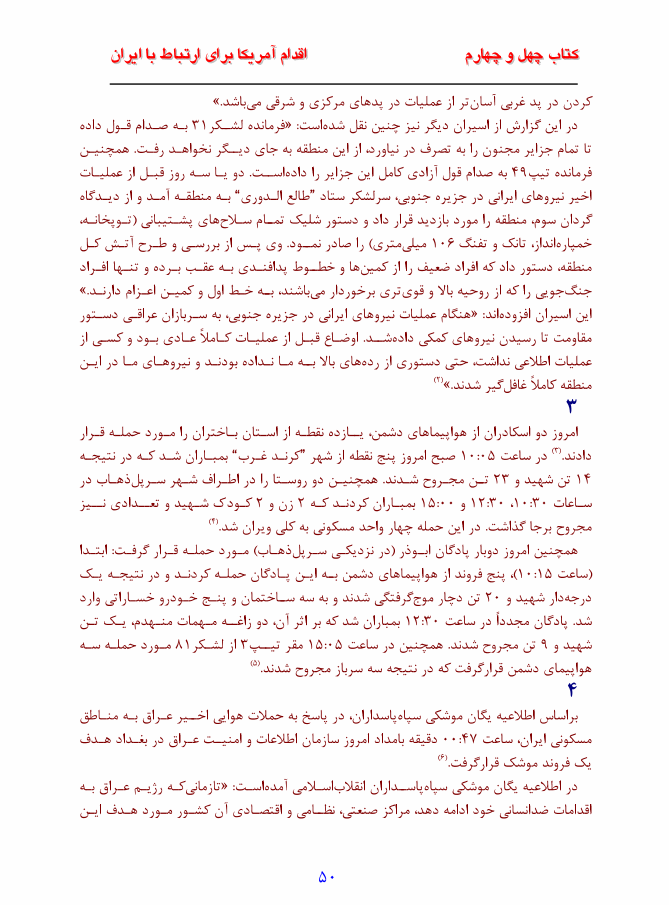 کتاب چهل و چهارم

اقدام آمریکا برای ارتباط با ایران

کردن در پد غربی آسان‌تر از عملیات در پدهای مرکزی و شرقی می‌باشد.»

در این گزارش از اسیران دیگر نیز چنین نقل شده‌است: «فرمانده لشکر ۳۱ به صدام قول داده تا تمام جزایر مجنون را به تصرف در نیاورد، از این منطقه به جای دیگر نخواهد رفت. همچنین فرمانده تیپ۴۹ به صدام قول آزادی کامل این جزایر را داده‌است. دو یا سه روز قبل از عملیات اخیر نیروهای ایرانی در جزیره جنوبی، سرلشکر ستاد "طالع الدوری" به منطقه آمد و از دیدگاه گردان سوم، منطقه را مورد بازدید قرار داد و دستور شلیک تمام سلاح‌های پشتیبانی (توپخانه، خمپاره‌انداز، تانک و تفنگ ۱۰۶ میلی‌متری) را صادر نمود. وی پس از بررسی و طرح آتش کل منطقه، دستور داد که افراد ضعیف را از کمین‌ها و خطوط پدافندی به عقب برده و تنها افراد جنگ‌جویی را که از روحیه بالا و قوی‌تری برخوردار می‌باشند، به خط اول و کمین اعزام دارند.» این اسیران افزوده‌اند: «هنگام عملیات نیروهای ایرانی در جزیره جنوبی، به سربازان عراقی دستور مقاومت تا رسیدن نیروهای کمکی داده‌شد. اوضاع قبل از عملیات کاملاً عادی بود و کسی از عملیات اطلاعی نداشت، حتی دستوری از رده‌های بالا به ما نداده بودند و نیروهای ما در این منطقه کاملاً غافل‌گیر شدند.»$^{(۲)}$

۳

امروز دو اسکادران از هواپیماهای دشمن، یازده نقطه از استان باختران را مورد حمله قرار دادند.$^{(۳)}$ در ساعت ۱۰:۰۵ صبح امروز پنج نقطه از شهر "کرند غرب" بمباران شد که در نتیجه ۱۴ تن شهید و ۲۳ تن مجروح شدند. همچنین دو روستا را در اطراف شهر سرپل‌ذهاب در ساعات ۱۰:۳۰، ۱۲:۳۰ و ۱۵:۰۰ بمباران کردند که ۲ زن و ۲ کودک شهید و تعدادی نیز مجروح برجا گذاشت. در این حمله چهار واحد مسکونی به کلی ویران شد.$^{(۴)}$

همچنین امروز دوبار پادگان ابوذر (در نزدیکی سرپل‌ذهاب) مورد حمله قرار گرفت: ابتدا (ساعت ۱۰:۱۵)، پنج فروند از هواپیماهای دشمن به این پادگان حمله کردند و در نتیجه یک درجه‌دار شهید و ۲۰ تن دچار موج‌گرفتگی شدند و به سه ساختمان و پنج خودرو خساراتی وارد شد. پادگان مجدداً در ساعت ۱۲:۳۰ بمباران شد که بر اثر آن، دو زاغه مهمات منهدم، یک تن شهید و ۹ تن مجروح شدند. همچنین در ساعت ۱۵:۰۵ مقر تیپ۳ از لشکر ۸۱ مورد حمله سه هواپیمای دشمن قرارگرفت که در نتیجه سه سرباز مجروح شدند.$^{(۵)}$

۴

براساس اطلاعیه یگان موشکی سپاه‌پاسداران، در پاسخ به حملات هوایی اخیر عراق به مناطق مسکونی ایران، ساعت ۰۰:۴۷ دقیقه بامداد امروز سازمان اطلاعات و امنیت عراق در بغداد هدف یک فروند موشک قرارگرفت.$^{(۶)}$

در اطلاعیه یگان موشکی سپاه‌پاسداران انقلاب‌اسلامی آمده‌است: «تازمانی‌که رژیم عراق به اقدامات ضدانسانی خود ادامه دهد، مراکز صنعتی، نظامی و اقتصادی آن کشور مورد هدف این

۵۰